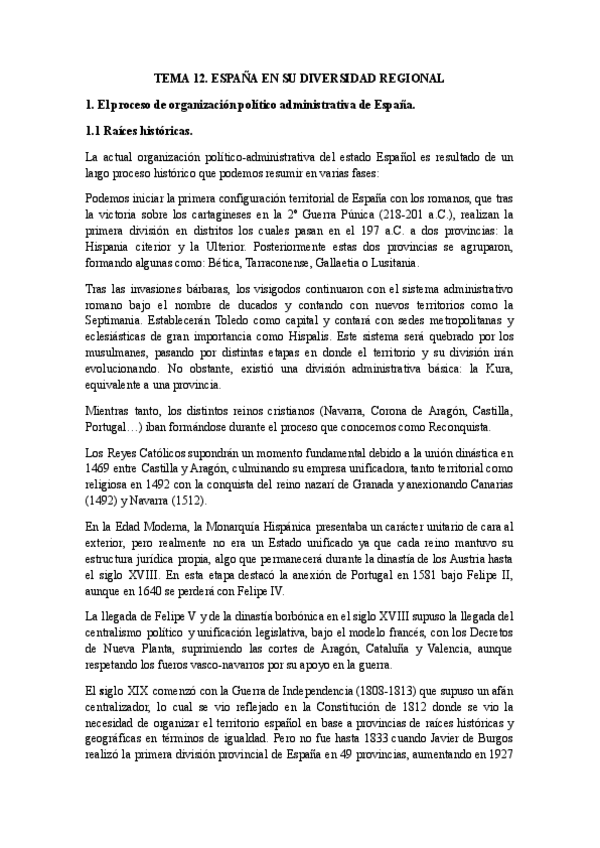 TEMA 12. ESPAÑA EN SU DIVERSIDAD REGIONAL

1. El proceso de organización político administrativa de España.

1.1 Raíces históricas.

La actual organización político-administrativa del estado Español es resultado de un largo proceso histórico que podemos resumir en varias fases:

Podemos iniciar la primera configuración territorial de España con los romanos, que tras la victoria sobre los cartagineses en la 2ª Guerra Púnica (218-201 a.C.), realizan la primera división en distritos los cuales pasan en el 197 a.C. a dos provincias: la Hispania citerior y la Ulterior. Posteriormente estas dos provincias se agruparon, formando algunas como: Bética, Tarraconense, Gallaetia o Lusitania.

Tras las invasiones bárbaras, los visigodos continuaron con el sistema administrativo romano bajo el nombre de ducados y contando con nuevos territorios como la Septimania. Establecerán Toledo como capital y contará con sedes metropolitanas y eclesiásticas de gran importancia como Hispalis. Este sistema será quebrado por los musulmanes, pasando por distintas etapas en donde el territorio y su división irán evolucionando. No obstante, existió una división administrativa básica: la Kura, equivalente a una provincia.

Mientras tanto, los distintos reinos cristianos (Navarra, Corona de Aragón, Castilla, Portugal…) iban formándose durante el proceso que conocemos como Reconquista.

Los Reyes Católicos supondrán un momento fundamental debido a la unión dinástica en 1469 entre Castilla y Aragón, culminando su empresa unificadora, tanto territorial como religiosa en 1492 con la conquista del reino nazarí de Granada y anexionando Canarias (1492) y Navarra (1512).

En la Edad Moderna, la Monarquía Hispánica presentaba un carácter unitario de cara al exterior, pero realmente no era un Estado unificado ya que cada reino mantuvo su estructura jurídica propia, algo que permanecerá durante la dinastía de los Austria hasta el siglo XVIII. En esta etapa destacó la anexión de Portugal en 1581 bajo Felipe II, aunque en 1640 se perderá con Felipe IV.

La llegada de Felipe V y de la dinastía borbónica en el siglo XVIII supuso la llegada del centralismo político y unificación legislativa, bajo el modelo francés, con los Decretos de Nueva Planta, suprimiendo las cortes de Aragón, Cataluña y Valencia, aunque respetando los fueros vasco-navarros por su apoyo en la guerra.

El siglo XIX comenzó con la Guerra de Independencia (1808-1813) que supuso un afán centralizador, lo cual se vio reflejado en la Constitución de 1812 donde se vio la necesidad de organizar el territorio español en base a provincias de raíces históricas y geográficas en términos de igualdad. Pero no fue hasta 1833 cuando Javier de Burgos realizó la primera división provincial de España en 49 provincias, aumentando en 1927